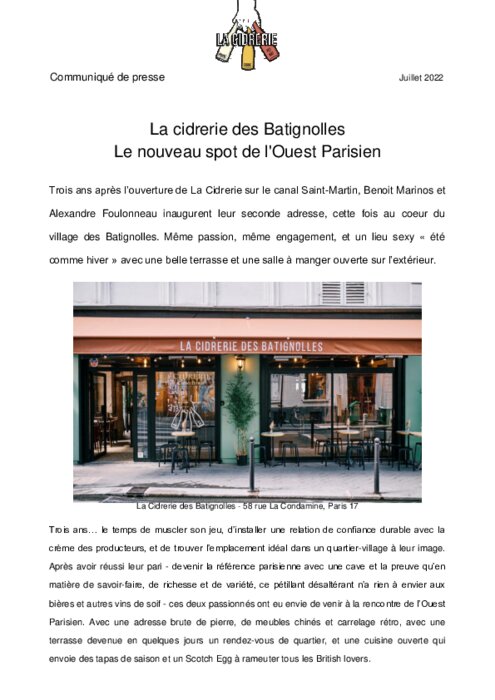 LA CIDRERIE

Communiqué de presse

Juillet 2022

La cidrerie des Batignolles
Le nouveau spot de l'Ouest Parisien

Trois ans après l'ouverture de La Cidrerie sur le canal Saint-Martin, Benoit Marinos et Alexandre Foulonneau inaugurent leur seconde adresse, cette fois au coeur du village des Batignolles. Même passion, même engagement, et un lieu sexy « été comme hiver » avec une belle terrasse et une salle à manger ouverte sur l'extérieur.

LA CIDRERIE DES BATIGNOLLES

La Cidrerie des Batignolles - 58 rue La Condamine, Paris 17

Trois ans… le temps de muscler son jeu, d'installer une relation de confiance durable avec la crème des producteurs, et de trouver l'emplacement idéal dans un quartier-village à leur image. Après avoir réussi leur pari - devenir la référence parisienne avec une cave et la preuve qu'en matière de savoir-faire, de richesse et de variété, ce pétillant désaltérant n'a rien à envier aux bières et autres vins de soif - ces deux passionnés ont eu envie de venir à la rencontre de l'Ouest Parisien. Avec une adresse brute de pierre, de meubles chinés et carrelage rétro, avec une terrasse devenue en quelques jours un rendez-vous de quartier, et une cuisine ouverte qui envoie des tapas de saison et un Scotch Egg à rameuter tous les British lovers.